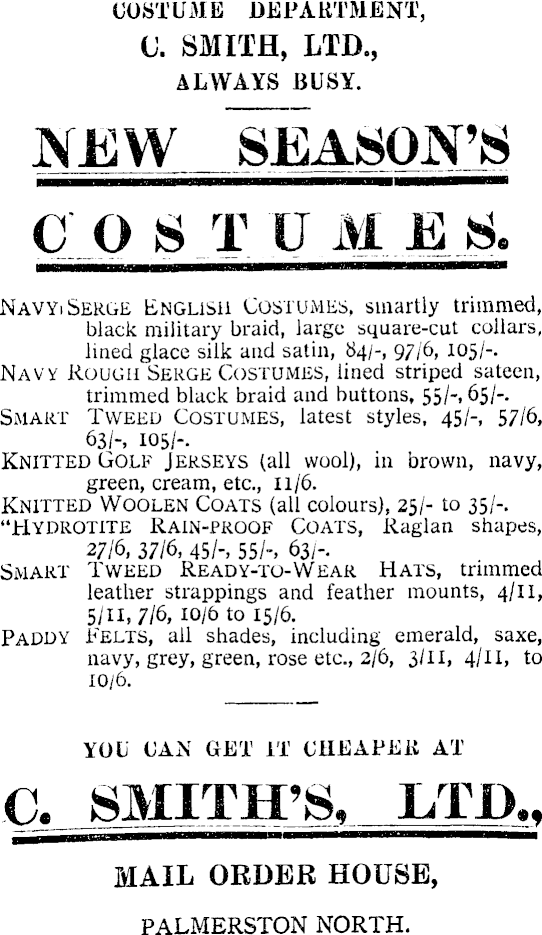 COSTUME DEPARTMENT,
C. SMITH, LTD.,
ALWAYS BUSY.

NEW SEASON'S

COSTUMES.

NAVY SERGE ENGLISH COSTUMES, smartly trimmed, black military braid, large square-cut collars, lined glace silk and satin, 84/-, 97/6, 105/-.
NAVY ROUGH SERGE COSTUMES, lined striped sateen, trimmed black braid and buttons, 55/-, 65/-.
SMART TWEED COSTUMES, latest styles, 45/-, 57/6, 63/-, 105/-.
KNITTED GOLF JERSEYS (all wool), in brown, navy, green, cream, etc., 11/6.
KNITTED WOOLEN COATS (all colours), 25/- to 35/-.
"HYDROTITE RAIN-PROOF COATS, Raglan shapes, 27/6, 37/6, 45/-, 55/-, 63/-.
SMART TWEED READY-TO-WEAR HATS, trimmed leather strappings and feather mounts, 4/11, 5/11, 7/6, 10/6 to 15/6.
PADDY FELTS, all shades, including emerald, saxe, navy, grey, green, rose etc., 2/6, 3/11, 4/11, to 10/6.

YOU CAN GET IT CHEAPER AT

C. SMITH'S, LTD.,

MAIL ORDER HOUSE,

PALMERSTON NORTH.